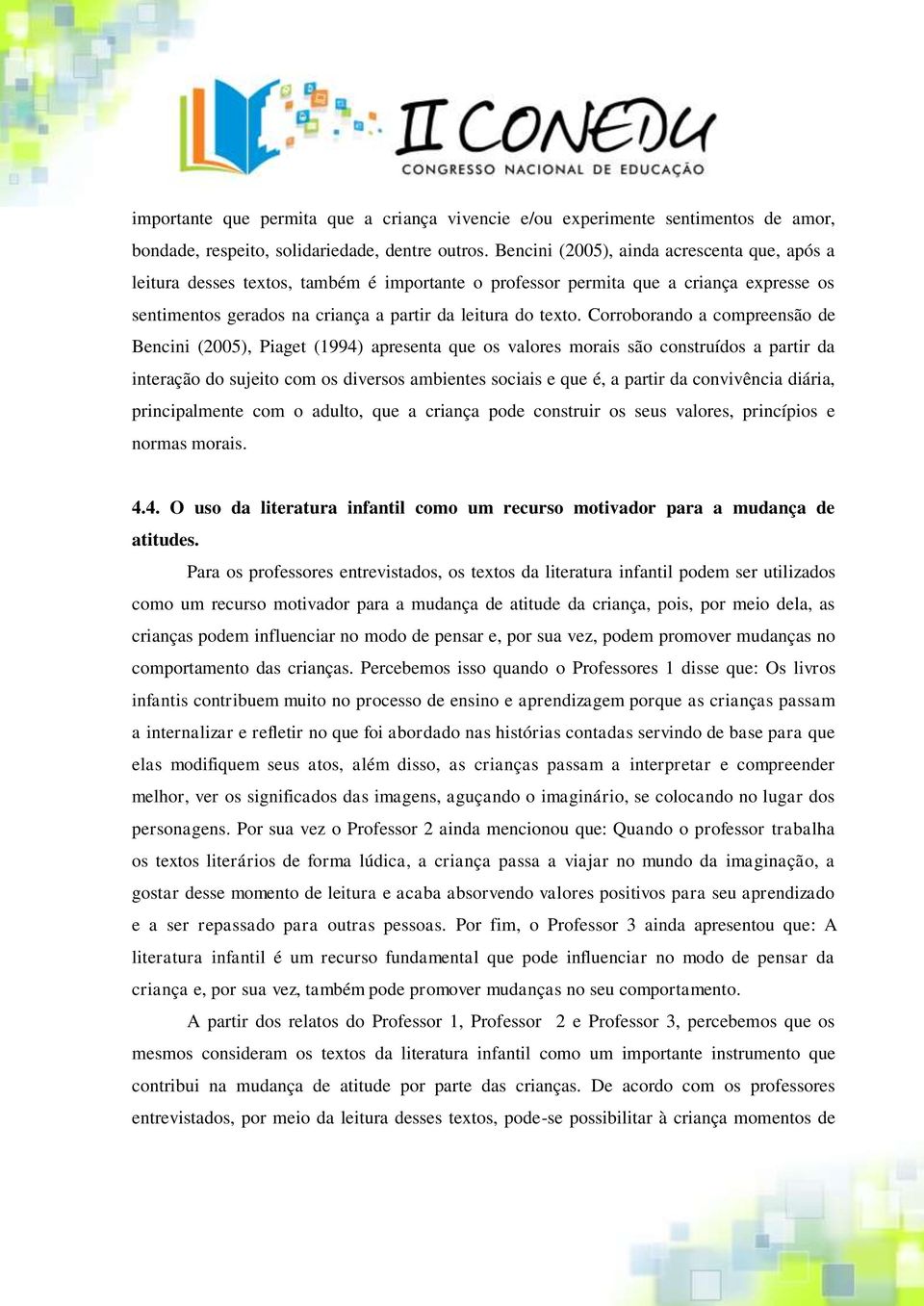 II CONEDU
CONGRESSO NACIONAL DE EDUCAÇÃO

importante que permita que a criança vivencie e/ou experimente sentimentos de amor, bondade, respeito, solidariedade, dentre outros. Bencini (2005), ainda acrescenta que, após a leitura desses textos, também é importante o professor permita que a criança expresse os sentimentos gerados na criança a partir da leitura do texto. Corroborando a compreensão de Bencini (2005), Piaget (1994) apresenta que os valores morais são construídos a partir da interação do sujeito com os diversos ambientes sociais e que é, a partir da convivência diária, principalmente com o adulto, que a criança pode construir os seus valores, princípios e normas morais.

4.4. O uso da literatura infantil como um recurso motivador para a mudança de atitudes.

Para os professores entrevistados, os textos da literatura infantil podem ser utilizados como um recurso motivador para a mudança de atitude da criança, pois, por meio dela, as crianças podem influenciar no modo de pensar e, por sua vez, podem promover mudanças no comportamento das crianças. Percebemos isso quando o Professores 1 disse que: Os livros infantis contribuem muito no processo de ensino e aprendizagem porque as crianças passam a internalizar e refletir no que foi abordado nas histórias contadas servindo de base para que elas modifiquem seus atos, além disso, as crianças passam a interpretar e compreender melhor, ver os significados das imagens, aguçando o imaginário, se colocando no lugar dos personagens. Por sua vez o Professor 2 ainda mencionou que: Quando o professor trabalha os textos literários de forma lúdica, a criança passa a viajar no mundo da imaginação, a gostar desse momento de leitura e acaba absorvendo valores positivos para seu aprendizado e a ser repassado para outras pessoas. Por fim, o Professor 3 ainda apresentou que: A literatura infantil é um recurso fundamental que pode influenciar no modo de pensar da criança e, por sua vez, também pode promover mudanças no seu comportamento.

A partir dos relatos do Professor 1, Professor 2 e Professor 3, percebemos que os mesmos consideram os textos da literatura infantil como um importante instrumento que contribui na mudança de atitude por parte das crianças. De acordo com os professores entrevistados, por meio da leitura desses textos, pode-se possibilitar à criança momentos de